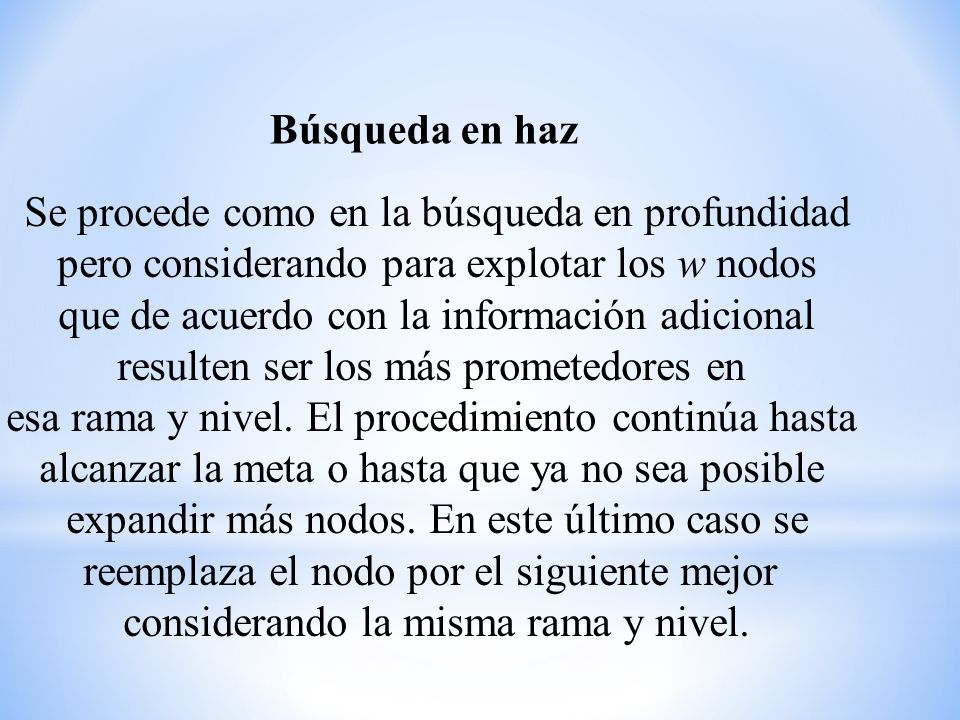 Búsqueda en haz

Se procede como en la búsqueda en profundidad pero considerando para explotar los $w$ nodos que de acuerdo con la información adicional resulten ser los más prometedores en esa rama y nivel. El procedimiento continúa hasta alcanzar la meta o hasta que ya no sea posible expandir más nodos. En este último caso se reemplaza el nodo por el siguiente mejor considerando la misma rama y nivel.